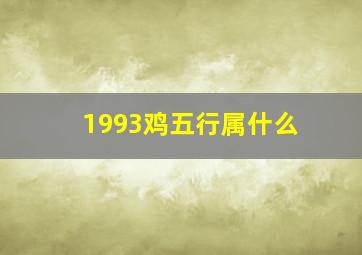 1993鸡五行属什么